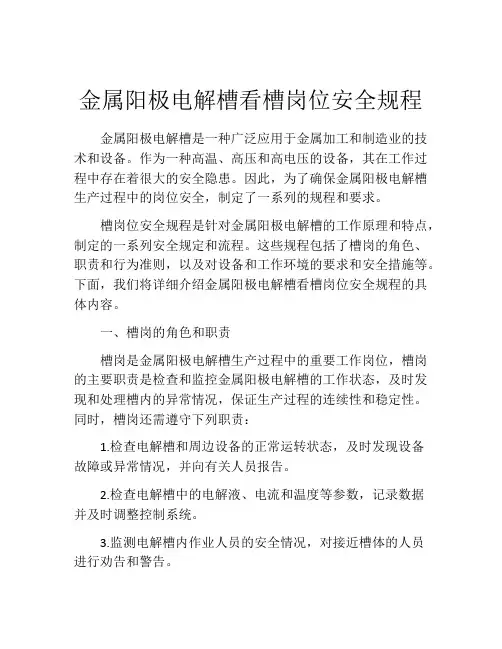 金属阳极电解槽看槽岗位安全规程

金属阳极电解槽是一种广泛应用于金属加工和制造业的技术和设备。作为一种高温、高压和高电压的设备，其在工作过程中存在着很大的安全隐患。因此，为了确保金属阳极电解槽生产过程中的岗位安全，制定了一系列的规程和要求。

槽岗位安全规程是针对金属阳极电解槽的工作原理和特点，制定的一系列安全规定和流程。这些规程包括了槽岗的角色、职责和行为准则，以及对设备和工作环境的要求和安全措施等。下面，我们将详细介绍金属阳极电解槽看槽岗位安全规程的具体内容。

一、槽岗的角色和职责

槽岗是金属阳极电解槽生产过程中的重要工作岗位，槽岗的主要职责是检查和监控金属阳极电解槽的工作状态，及时发现和处理槽内的异常情况，保证生产过程的连续性和稳定性。同时，槽岗还需遵守下列职责：

1.检查电解槽和周边设备的正常运转状态，及时发现设备故障或异常情况，并向有关人员报告。

2.检查电解槽中的电解液、电流和温度等参数，记录数据并及时调整控制系统。

3.监测电解槽内作业人员的安全情况，对接近槽体的人员进行劝告和警告。